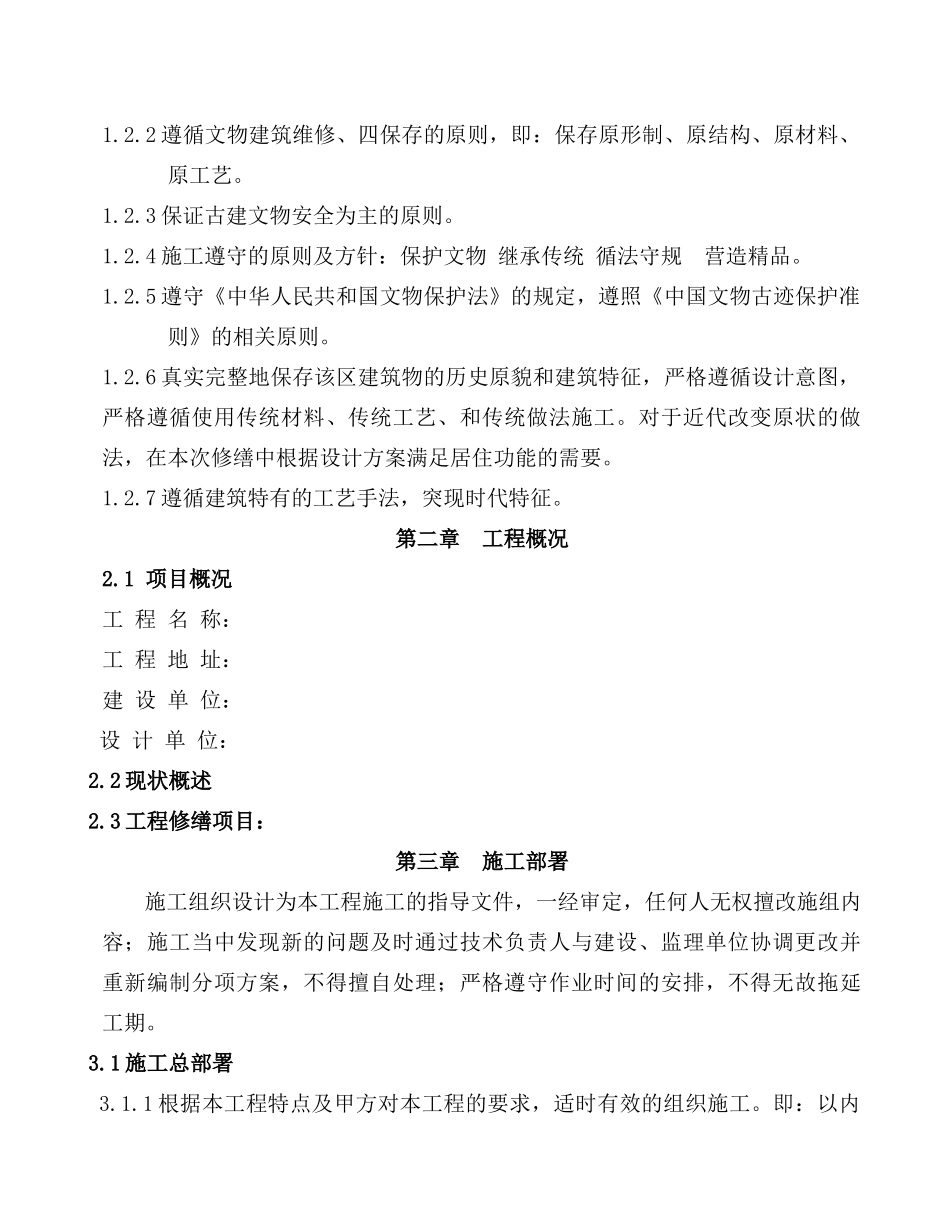 1.2.2 遵循文物建筑维修、四保存的原则，即：保存原形制、原结构、原材料、原工艺。

1.2.3 保证古建文物安全为主的原则。

1.2.4 施工遵守的原则及方针：保护文物 继承传统 循法守规 营造精品。

1.2.5 遵守《中华人民共和国文物保护法》的规定，遵照《中国文物古迹保护准则》的相关原则。

1.2.6 真实完整地保存该区建筑物的历史原貌和建筑特征，严格遵循设计意图，严格遵循使用传统材料、传统工艺、和传统做法施工。对于近代改变原状的做法，在本次修缮中根据设计方案满足居住功能的需要。

1.2.7 遵循建筑特有的工艺手法，突现时代特征。

第二章 工程概况

2.1 项目概况

工 程 名 称：

工 程 地 址：

建 设 单 位：

设 计 单 位：

2.2 现状概述

2.3 工程修缮项目：

第三章 施工部署

施工组织设计为本工程施工的指导文件，一经审定，任何人无权擅改施组内容；施工当中发现新的问题及时通过技术负责人与建设、监理单位协调更改并重新编制分项方案，不得擅自处理；严格遵守作业时间的安排，不得无故拖延工期。

3.1 施工总部署

3.1.1 根据本工程特点及甲方对本工程的要求，适时有效的组织施工。即：以内